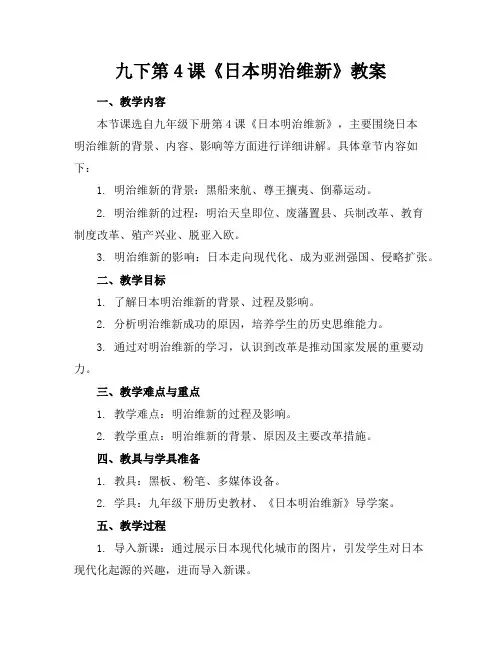 九下第 4 课《日本明治维新》教案

一、教学内容

本节课选自九年级下册第 4 课《日本明治维新》，主要围绕日本明治维新的背景、内容、影响等方面进行详细讲解。具体章节内容如下：

1. 明治维新的背景：黑船来航、尊王攘夷、倒幕运动。

2. 明治维新的过程：明治天皇即位、废藩置县、兵制改革、教育制度改革、殖产兴业、脱亚入欧。

3. 明治维新的影响：日本走向现代化、成为亚洲强国、侵略扩张。

二、教学目标

1. 了解日本明治维新的背景、过程及影响。

2. 分析明治维新成功的原因，培养学生的历史思维能力。

3. 通过对明治维新的学习，认识到改革是推动国家发展的重要动力。

三、教学难点与重点

1. 教学难点：明治维新的过程及影响。

2. 教学重点：明治维新的背景、原因及主要改革措施。

四、教具与学具准备

1. 教具：黑板、粉笔、多媒体设备。

2. 学具：九年级下册历史教材、《日本明治维新》导学案。

五、教学过程

1. 导入新课：通过展示日本现代化城市的图片，引发学生对日本现代化起源的兴趣，进而导入新课。